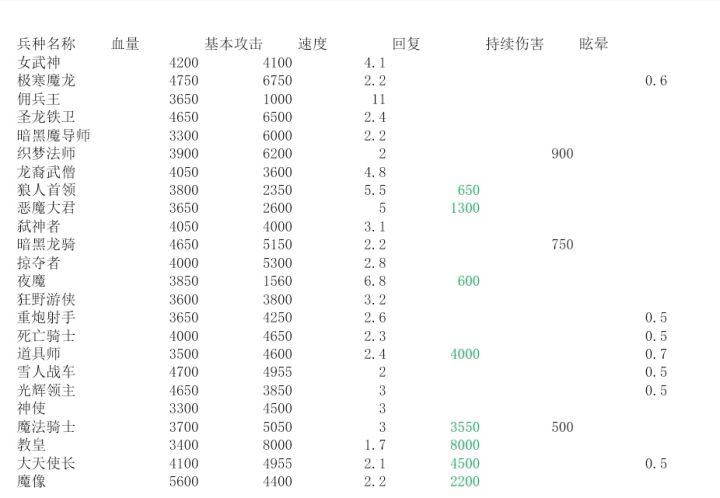 | 兵种名称 | 血量 | 基本攻击 | 速度 | 回复 | 持续伤害 | 眩晕 |
|---|---|---|---|---|---|---|
| 女武神 | 4200 | 4100 | 4.1 | | | |
| 极寒魔龙 | 4750 | 6750 | 2.2 | | | 0.6 |
| 佣兵王 | 3650 | 1000 | 11 | | | |
| 圣龙铁卫 | 4650 | 6500 | 2.4 | | | |
| 暗黑魔导师 | 3300 | 6000 | 2.2 | | | |
| 织梦法师 | 3900 | 6200 | 2 | | 900 | |
| 龙裔武僧 | 4050 | 3600 | 4.8 | | | |
| 狼人首领 | 3800 | 2350 | 5.5 | 650 | | |
| 恶魔大君 | 3650 | 2600 | 5 | 1300 | | |
| 弑神者 | 4050 | 4000 | 3.1 | | | |
| 暗黑龙骑 | 4650 | 5150 | 2.2 | | 750 | |
| 掠夺者 | 4000 | 5300 | 2.8 | | | |
| 夜魔 | 3850 | 1560 | 6.8 | 600 | | |
| 狂野游侠 | 3600 | 3800 | 3.2 | | | |
| 重炮射手 | 3650 | 4250 | 2.6 | | | 0.5 |
| 死亡骑士 | 4000 | 4650 | 2.3 | | | 0.5 |
| 道具师 | 3500 | 4600 | 2.4 | 4000 | | 0.7 |
| 雪人战车 | 4700 | 4955 | 2 | | | 0.5 |
| 光辉领主 | 4650 | 3850 | 3 | | | 0.5 |
| 神使 | 3300 | 4500 | 3 | | | |
| 魔法骑士 | 3700 | 5050 | 3 | 3550 | 500 | |
| 教皇 | 3400 | 8000 | 1.7 | 8000 | | |
| 大天使长 | 4100 | 4955 | 2.1 | 4500 | | 0.5 |
| 魔像 | 5600 | 4400 | 2.2 | 2200 | | |